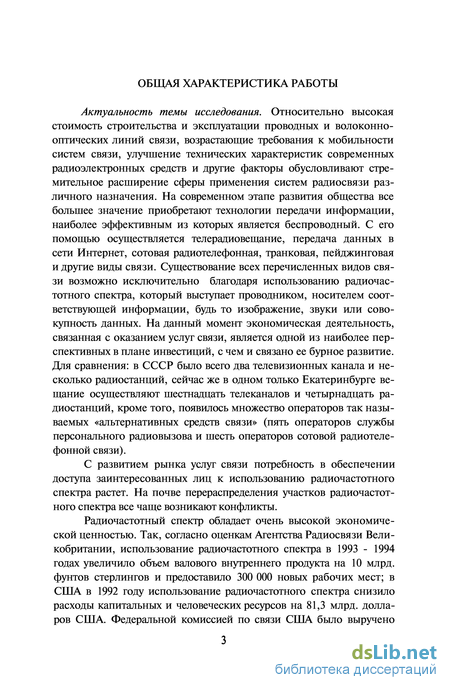 ОБЩАЯ ХАРАКТЕРИСТИКА РАБОТЫ

Актуальность темы исследования. Относительно высокая стоимость строительства и эксплуатации проводных и волоконно-оптических линий связи, возрастающие требования к мобильности систем связи, улучшение технических характеристик современных радиоэлектронных средств и другие факторы обусловливают стремительное расширение сферы применения систем радиосвязи различного назначения. На современном этапе развития общества все большее значение приобретают технологии передачи информации, наиболее эффективным из которых является беспроводный. С его помощью осуществляется телерадиовещание, передача данных в сети Интернет, сотовая радиотелефонная, транковая, пейджинговая и другие виды связи. Существование всех перечисленных видов связи возможно исключительно благодаря использованию радиочастотного спектра, который выступает проводником, носителем соответствующей информации, будь то изображение, звуки или совокупность данных. На данный момент экономическая деятельность, связанная с оказанием услуг связи, является одной из наиболее перспективных в плане инвестиций, с чем и связано ее бурное развитие. Для сравнения: в СССР было всего два телевизионных канала и несколько радиостанций, сейчас же в одном только Екатеринбурге вещание осуществляют шестнадцать телеканалов и четырнадцать радиостанций, кроме того, появилось множество операторов так называемых «альтернативных средств связи» (пять операторов службы персонального радиовызова и шесть операторов сотовой радиотелефонной связи).

С развитием рынка услуг связи потребность в обеспечении доступа заинтересованных лиц к использованию радиочастотного спектра растет. На почве перераспределения участков радиочастотного спектра все чаще возникают конфликты.

Радиочастотный спектр обладает очень высокой экономической ценностью. Так, согласно оценкам Агентства Радиосвязи Великобритании, использование радиочастотного спектра в 1993 - 1994 годах увеличило объем валового внутреннего продукта на 10 млрд. фунтов стерлингов и предоставило 300 000 новых рабочих мест; в США в 1992 году использование радиочастотного спектра снизило расходы капитальных и человеческих ресурсов на 81,3 млрд. долларов США. Федеральной комиссией по связи США было выручено

3

dsLib.net
библиотека диссертаций